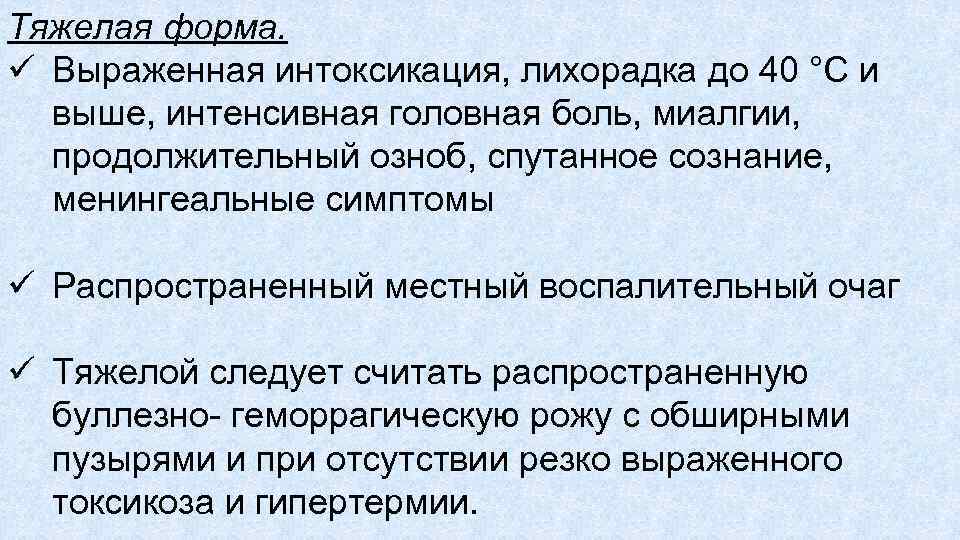 Тяжелая форма.
✓ Выраженная интоксикация, лихорадка до 40 °С и выше, интенсивная головная боль, миалгии, продолжительный озноб, спутанное сознание, менингеальные симптомы

✓ Распространенный местный воспалительный очаг

✓ Тяжелой следует считать распространенную буллезно- геморрагическую рожу с обширными пузырями и при отсутствии резко выраженного токсикоза и гипертермии.